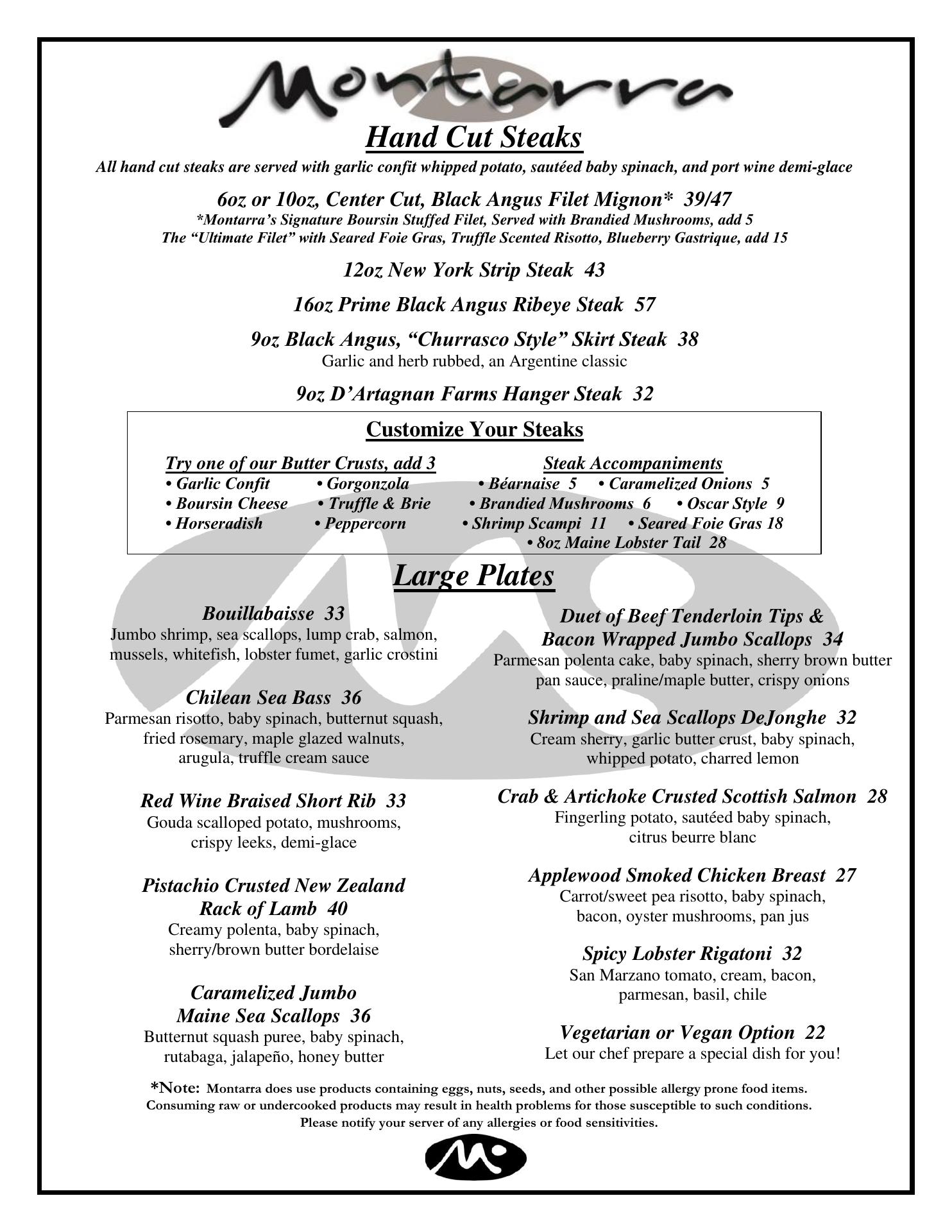 Montarra

Hand Cut Steaks

All hand cut steaks are served with garlic confit whipped potato, sautéed baby spinach, and port wine demi-glace

6oz or 10oz, Center Cut, Black Angus Filet Mignon* 39/47
*Montarra's Signature Boursin Stuffed Filet, Served with Brandied Mushrooms, add 5
The "Ultimate Filet" with Seared Foie Gras, Truffle Scented Risotto, Blueberry Gastrique, add 15

12oz New York Strip Steak 43

16oz Prime Black Angus Ribeye Steak 57

9oz Black Angus, "Churrasco Style" Skirt Steak 38
Garlic and herb rubbed, an Argentine classic

9oz D'Artagnan Farms Hanger Steak 32

Customize Your Steaks

Try one of our Butter Crusts, add 3
• Garlic Confit • Gorgonzola
• Boursin Cheese • Truffle & Brie
• Horseradish • Peppercorn

Steak Accompaniments
• Béarnaise 5 • Caramelized Onions 5
• Brandied Mushrooms 6 • Oscar Style 9
• Shrimp Scampi 11 • Seared Foie Gras 18
• 8oz Maine Lobster Tail 28

Large Plates

Bouillabaisse 33
Jumbo shrimp, sea scallops, lump crab, salmon, mussels, whitefish, lobster fumet, garlic crostini

Chilean Sea Bass 36
Parmesan risotto, baby spinach, butternut squash, fried rosemary, maple glazed walnuts, arugula, truffle cream sauce

Red Wine Braised Short Rib 33
Gouda scalloped potato, mushrooms, crispy leeks, demi-glace

Pistachio Crusted New Zealand Rack of Lamb 40
Creamy polenta, baby spinach, sherry/brown butter bordelaise

Caramelized Jumbo Maine Sea Scallops 36
Butternut squash puree, baby spinach, rutabaga, jalapeño, honey butter

Duet of Beef Tenderloin Tips & Bacon Wrapped Jumbo Scallops 34
Parmesan polenta cake, baby spinach, sherry brown butter pan sauce, praline/maple butter, crispy onions

Shrimp and Sea Scallops DeJonghe 32
Cream sherry, garlic butter crust, baby spinach, whipped potato, charred lemon

Crab & Artichoke Crusted Scottish Salmon 28
Fingerling potato, sautéed baby spinach, citrus beurre blanc

Applewood Smoked Chicken Breast 27
Carrot/sweet pea risotto, baby spinach, bacon, oyster mushrooms, pan jus

Spicy Lobster Rigatoni 32
San Marzano tomato, cream, bacon, parmesan, basil, chile

Vegetarian or Vegan Option 22
Let our chef prepare a special dish for you!

*Note: Montarra does use products containing eggs, nuts, seeds, and other possible allergy prone food items. Consuming raw or undercooked products may result in health problems for those susceptible to such conditions. Please notify your server of any allergies or food sensitivities.